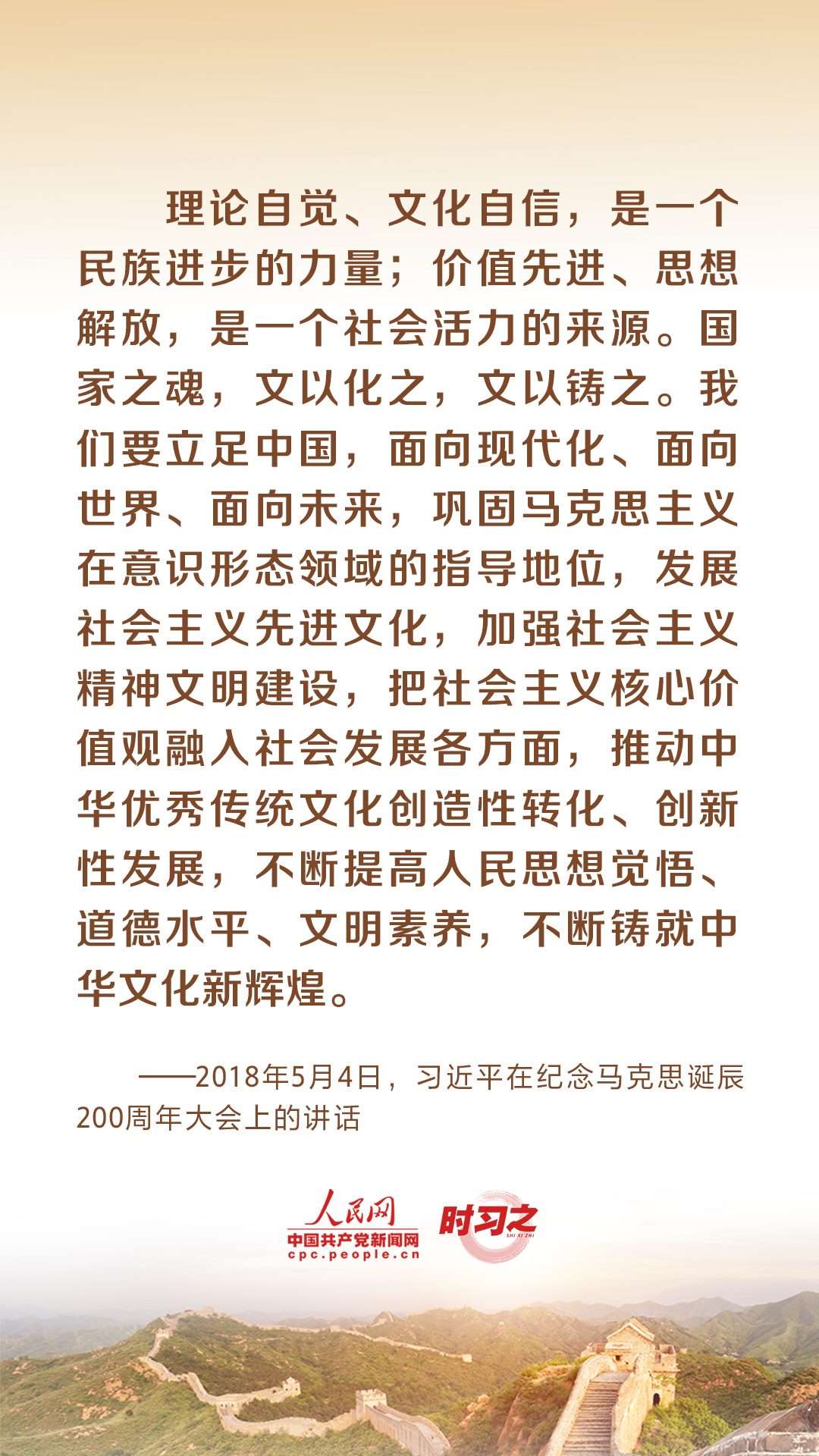 理论自觉、文化自信，是一个民族进步的力量；价值先进、思想解放，是一个社会活力的来源。国家之魂，文以化之，文以铸之。我们要立足中国，面向现代化、面向世界、面向未来，巩固马克思主义在意识形态领域的指导地位，发展社会主义先进文化，加强社会主义精神文明建设，把社会主义核心价值观融入社会发展各方面，推动中华优秀传统文化创造性转化、创新性发展，不断提高人民思想觉悟、道德水平、文明素养，不断铸就中华文化新辉煌。

——2018年5月4日，习近平在纪念马克思诞辰200周年大会上的讲话

人民网
中国共产党新闻网
cpc.people.cn
时习之
SHI XI ZHI